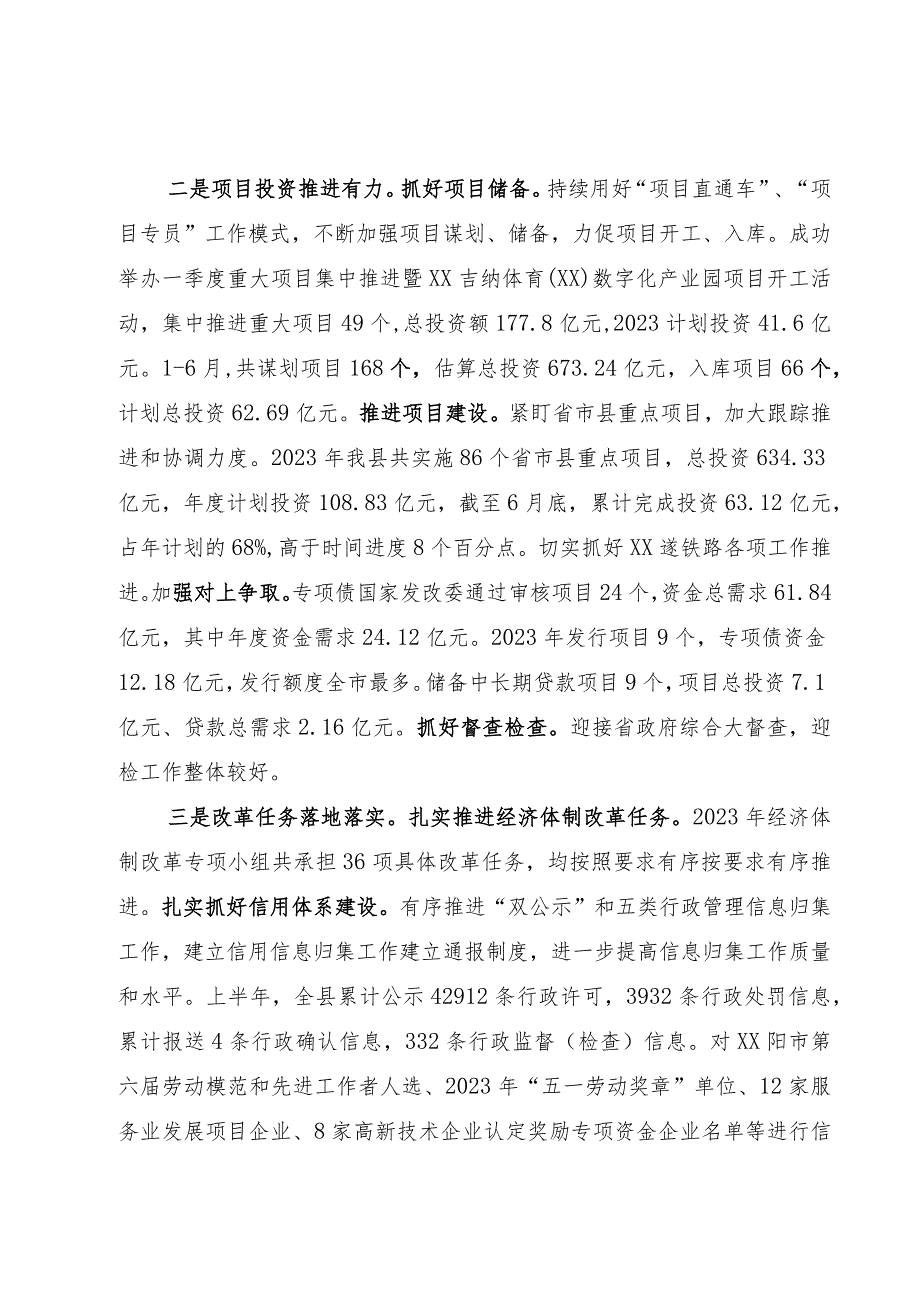 二是项目投资推进有力。抓好项目储备。持续用好“项目直通车”、“项目专员”工作模式，不断加强项目谋划、储备，力促项目开工、入库。成功举办一季度重大项目集中推进暨XX吉纳体育(XX)数字化产业园项目开工活动，集中推进重大项目49个，总投资额177.8亿元，2023计划投资41.6亿元。1-6月，共谋划项目168个，估算总投资673.24亿元，入库项目66个，计划总投资62.69亿元。推进项目建设。紧盯省市县重点项目，加大跟踪推进和协调力度。2023年我县共实施86个省市县重点项目，总投资634.33亿元，年度计划投资108.83亿元，截至6月底，累计完成投资63.12亿元，占年计划的68%，高于时间进度8个百分点。切实抓好XX遂铁路各项工作推进。加强对上争取。专项债国家发改委通过审核项目24个，资金总需求61.84亿元，其中年度资金需求24.12亿元。2023年发行项目9个，专项债资金12.18亿元，发行额度全市最多。储备中长期贷款项目9个，项目总投资7.1亿元、贷款总需求2.16亿元。抓好督查检查。迎接省政府综合大督查，迎检工作整体较好。

三是改革任务落地落实。扎实推进经济体制改革任务。2023年经济体制改革专项小组共承担36项具体改革任务，均按照要求有序按要求有序推进。扎实抓好信用体系建设。有序推进“双公示”和五类行政管理信息归集工作，建立信用信息归集工作建立通报制度，进一步提高信息归集工作质量和水平。上半年，全县累计公示42912条行政许可，3932条行政处罚信息，累计报送4条行政确认信息，332条行政监督（检查）信息。对XX阳市第六届劳动模范和先进工作者人选、2023年“五一劳动奖章”单位、12家服务业发展项目企业、8家高新技术企业认定奖励专项资金企业名单等进行信